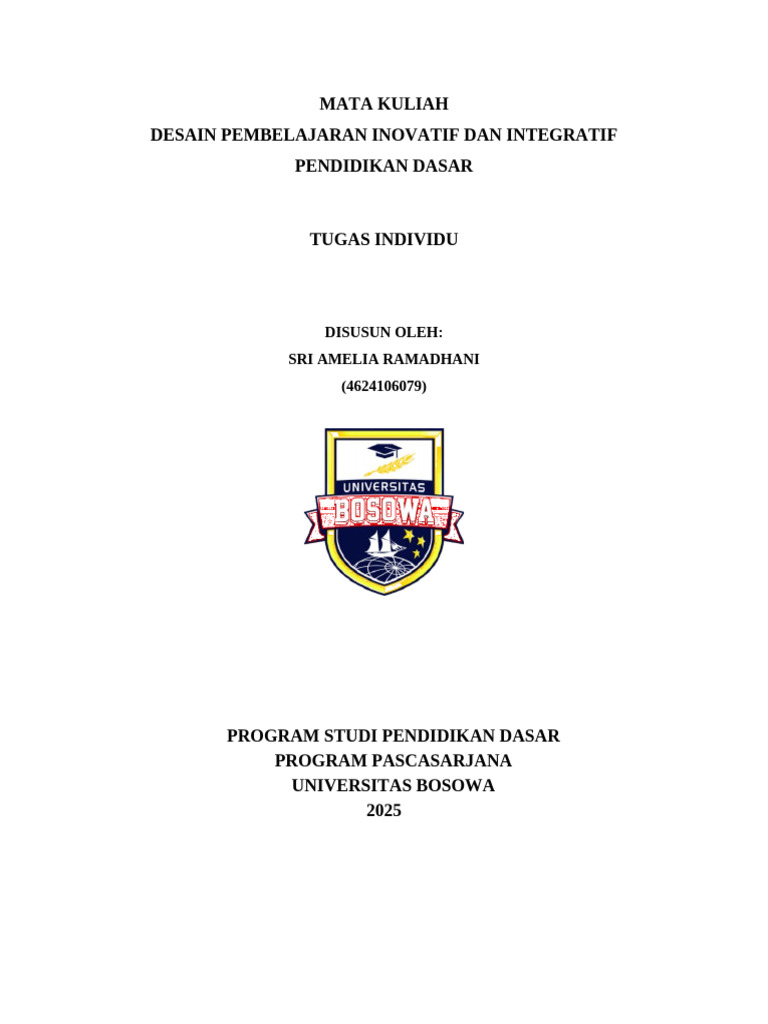 MATA KULIAH
DESAIN PEMBELAJARAN INOVATIF DAN INTEGRATIF
PENDIDIKAN DASAR

TUGAS INDIVIDU

DISUSUN OLEH:
SRI AMELIA RAMADHANI
(4624106079)

UNIVERSITAS
BOSOWA

PROGRAM STUDI PENDIDIKAN DASAR
PROGRAM PASCASARJANA
UNIVERSITAS BOSOWA
2025